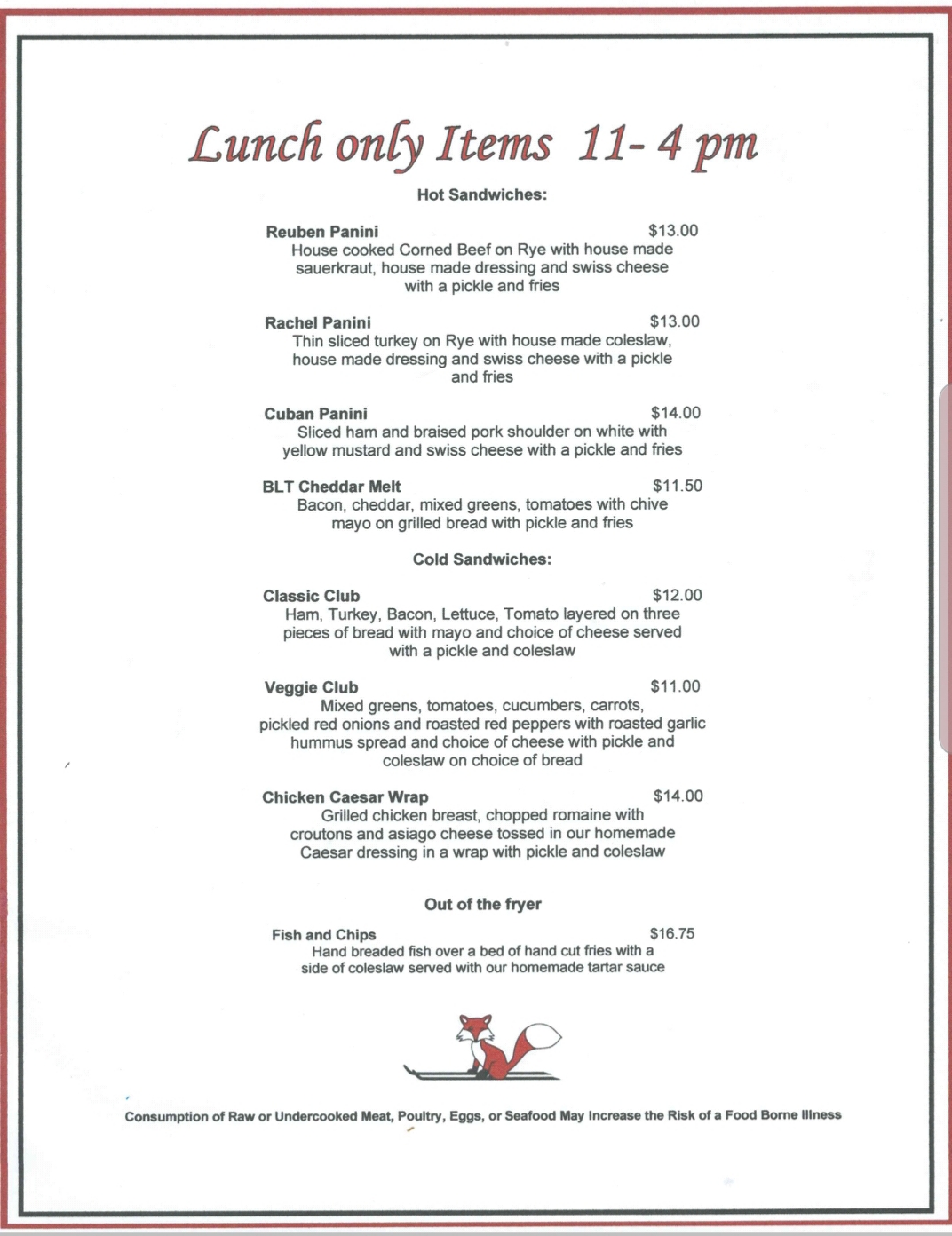 Lunch only Items 11- 4 pm

Hot Sandwiches:

Reuben Panini $13.00
House cooked Corned Beef on Rye with house made sauerkraut, house made dressing and swiss cheese with a pickle and fries

Rachel Panini $13.00
Thin sliced turkey on Rye with house made coleslaw, house made dressing and swiss cheese with a pickle and fries

Cuban Panini $14.00
Sliced ham and braised pork shoulder on white with yellow mustard and swiss cheese with a pickle and fries

BLT Cheddar Melt $11.50
Bacon, cheddar, mixed greens, tomatoes with chive mayo on grilled bread with pickle and fries

Cold Sandwiches:

Classic Club $12.00
Ham, Turkey, Bacon, Lettuce, Tomato layered on three pieces of bread with mayo and choice of cheese served with a pickle and coleslaw

Veggie Club $11.00
Mixed greens, tomatoes, cucumbers, carrots, pickled red onions and roasted red peppers with roasted garlic hummus spread and choice of cheese with pickle and coleslaw on choice of bread

Chicken Caesar Wrap $14.00
Grilled chicken breast, chopped romaine with croutons and asiago cheese tossed in our homemade Caesar dressing in a wrap with pickle and coleslaw

Out of the fryer

Fish and Chips $16.75
Hand breaded fish over a bed of hand cut fries with a side of coleslaw served with our homemade tartar sauce

Consumption of Raw or Undercooked Meat, Poultry, Eggs, or Seafood May Increase the Risk of a Food Borne Illness